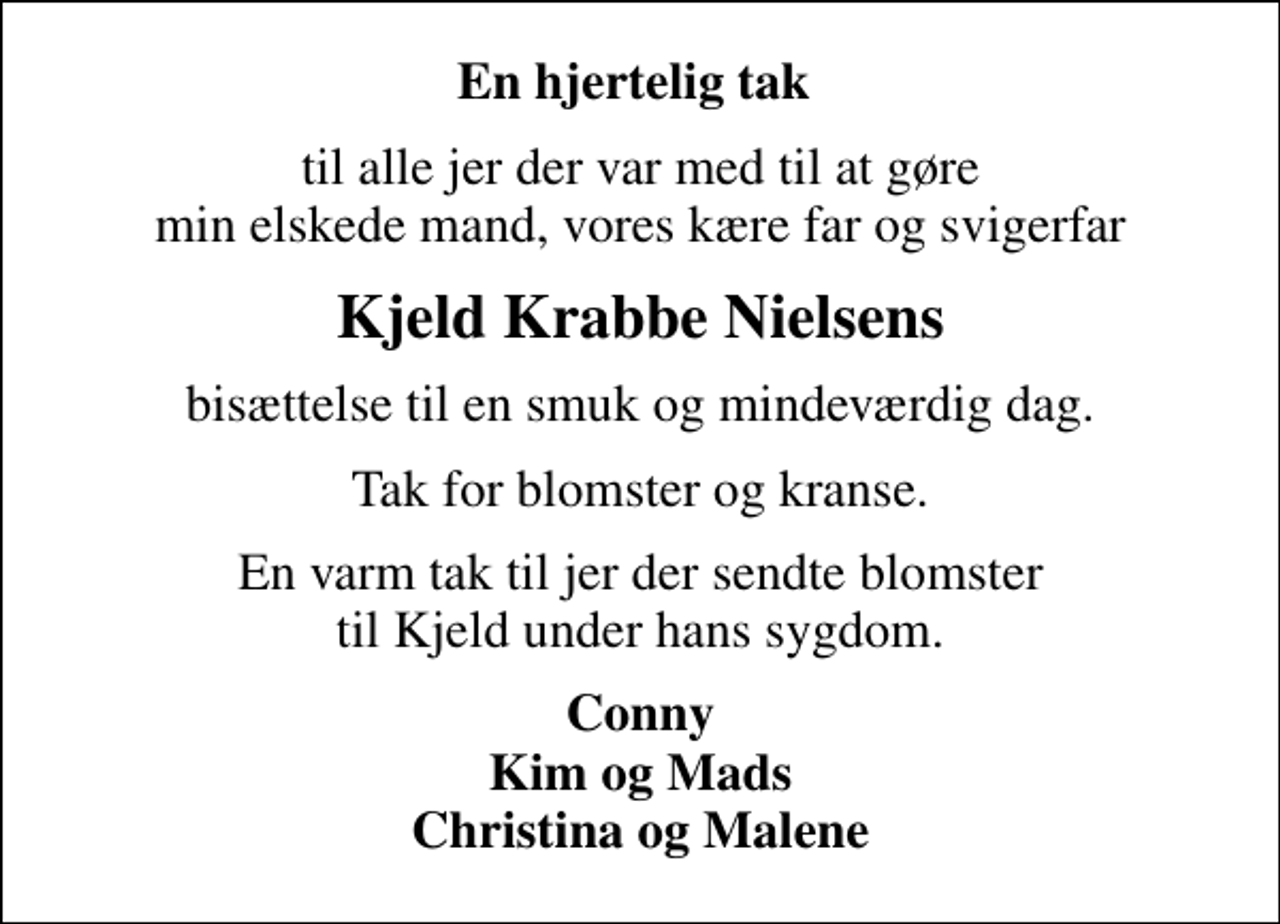 En hjertelig tak

til alle jer der var med til at gøre
min elskede mand, vores kære far og svigerfar

Kjeld Krabbe Nielsens

bisættelse til en smuk og mindeværdig dag.

Tak for blomster og kranse.

En varm tak til jer der sendte blomster
til Kjeld under hans sygdom.

Conny
Kim og Mads
Christina og Malene